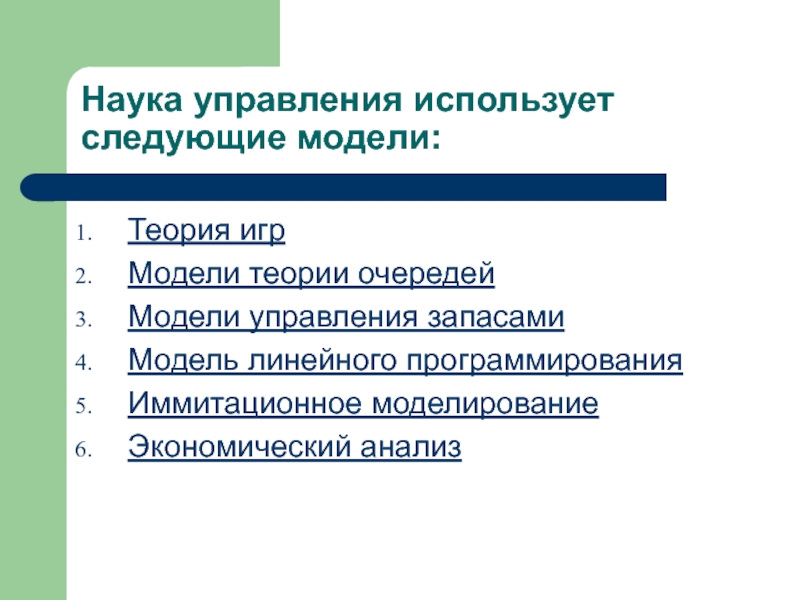 Наука управления использует следующие модели:

1. Теория игр
2. Модели теории очередей
3. Модели управления запасами
4. Модель линейного программирования
5. Иммитационное моделирование
6. Экономический анализ